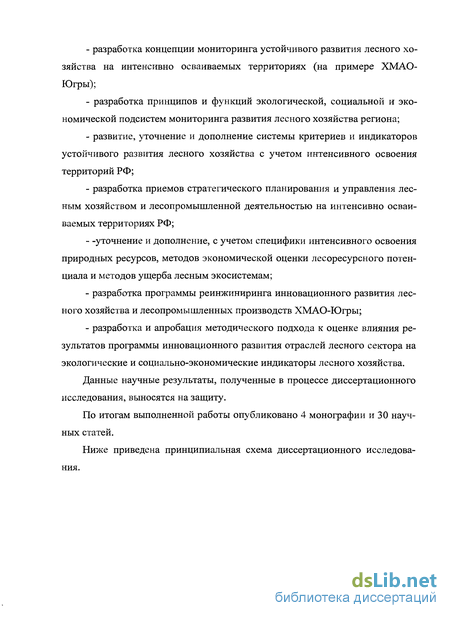 - разработка концепции мониторинга устойчивого развития лесного хозяйства на интенсивно осваиваемых территориях (на примере ХМАО-Югры);

- разработка принципов и функций экологической, социальной и экономической подсистем мониторинга развития лесного хозяйства региона;

- развитие, уточнение и дополнение системы критериев и индикаторов устойчивого развития лесного хозяйства с учетом интенсивного освоения территорий РФ;

- разработка приемов стратегического планирования и управления лесным хозяйством и лесопромышленной деятельностью на интенсивно осваиваемых территориях РФ;

- -уточнение и дополнение, с учетом специфики интенсивного освоения природных ресурсов, методов экономической оценки лесоресурсного потенциала и методов ущерба лесным экосистемам;

- разработка программы реинжиниринга инновационного развития лесного хозяйства и лесопромышленных производств ХМАО-Югры;

- разработка и апробация методического подхода к оценке влияния результатов программы инновационного развития отраслей лесного сектора на экологические и социально-экономические индикаторы лесного хозяйства.

Данные научные результаты, полученные в процессе диссертационного исследования, выносятся на защиту.

По итогам выполненной работы опубликовано 4 монографии и 30 научных статей.

Ниже приведена принципиальная схема диссертационного исследования.

dsLib.net
библиотека диссертаций